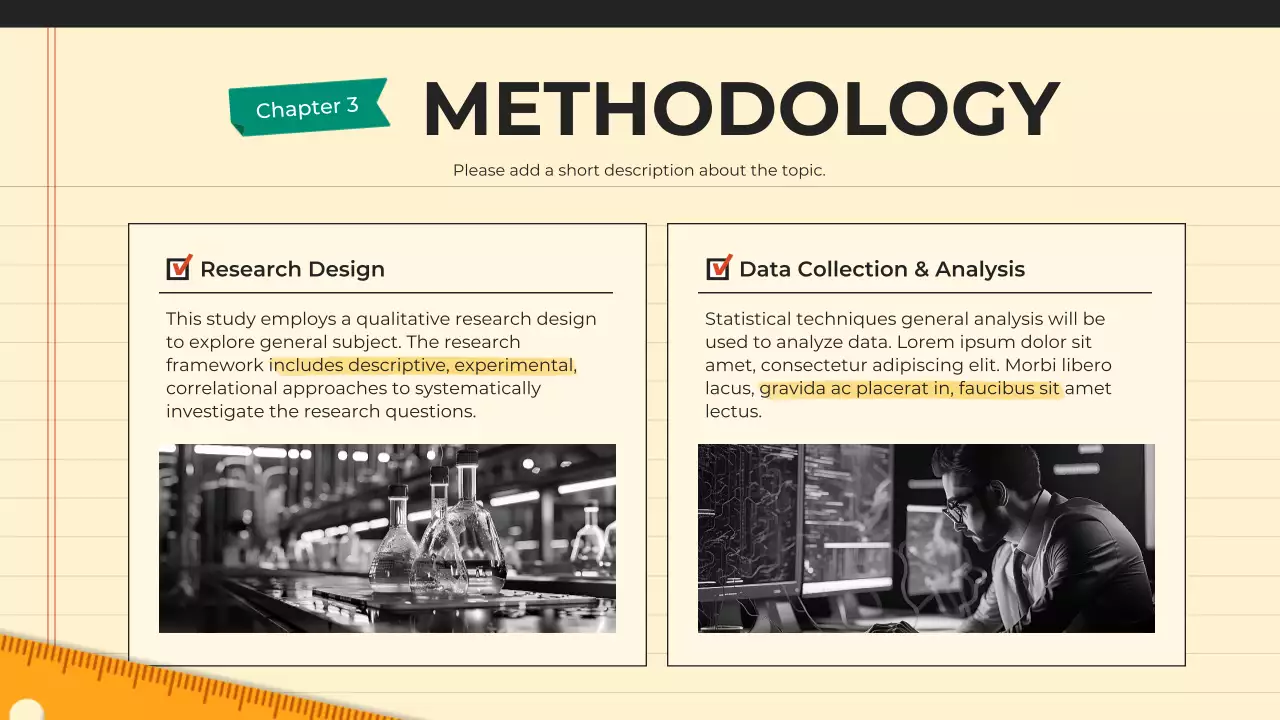 Chapter 3

METHODOLOGY

Please add a short description about the topic.

☑ Research Design

This study employs a qualitative research design to explore general subject. The research framework includes descriptive, experimental, correlational approaches to systematically investigate the research questions.

☑ Data Collection & Analysis

Statistical techniques general analysis will be used to analyze data. Lorem ipsum dolor sit amet, consectetur adipiscing elit. Morbi libero lacus, gravida ac placerat in, faucibus sit amet lectus.